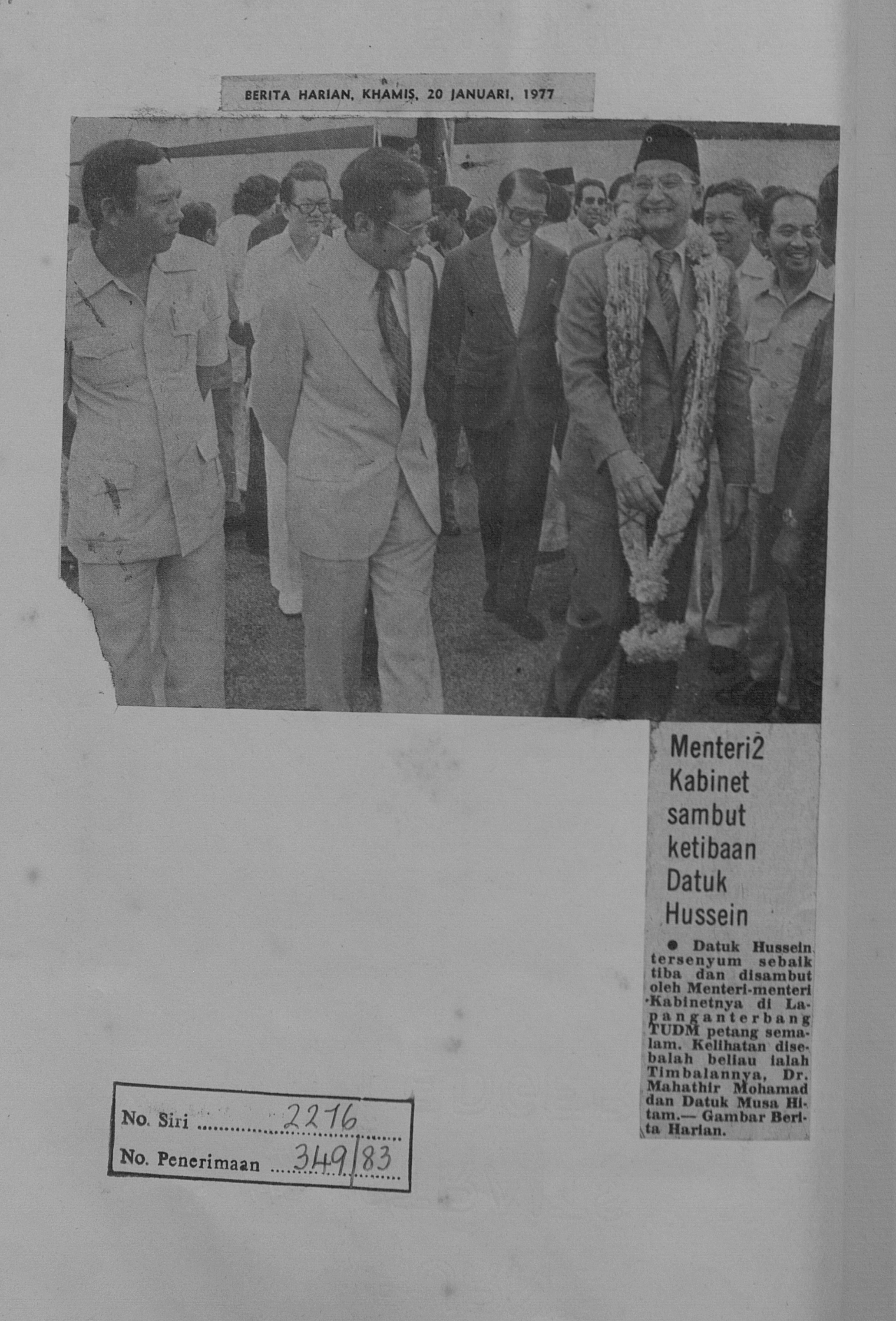 BERITA HARIAN, KHAMIS, 20 JANUARI, 1977

Menteri2 Kabinet sambut ketibaan Datuk Hussein

• Datuk Hussein tersenyum sebaik tiba dan disambut oleh Menteri-menteri Kabinetnya di Lapanganterbang TUDM petang semalam. Kelihatan disebalah beliau ialah Timbalannya, Dr. Mahathir Mohamad dan Datuk Musa Hitam.— Gambar Berita Harian.

No. Siri 2216
No. Penerimaan 349/83